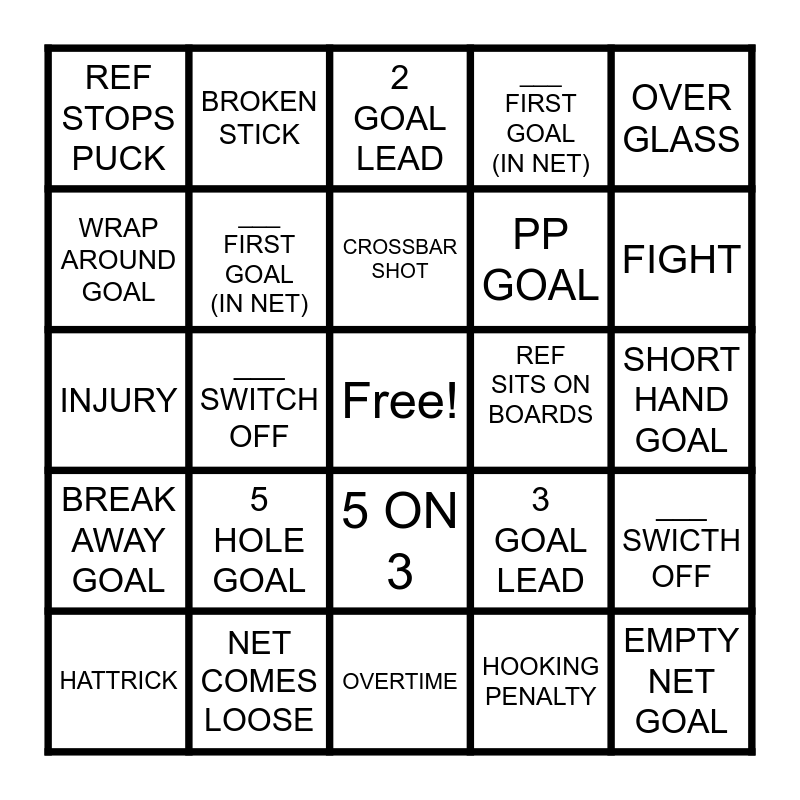 | REF STOPS PUCK | BROKEN STICK | 2 GOAL LEAD | ____ FIRST GOAL (IN NET) | OVER GLASS |
|---|---|---|---|---|
| WRAP AROUND GOAL | ____ FIRST GOAL (IN NET) | CROSSBAR SHOT | PP GOAL | FIGHT |
| INJURY | ____ SWITCH OFF | Free! | REF SITS ON BOARDS | SHORT HAND GOAL |
| BREAK AWAY GOAL | 5 HOLE GOAL | 5 ON 3 | 3 GOAL LEAD | ____ SWICTH OFF |
| HATTRICK | NET COMES LOOSE | OVERTIME | HOOKING PENALTY | EMPTY NET GOAL |